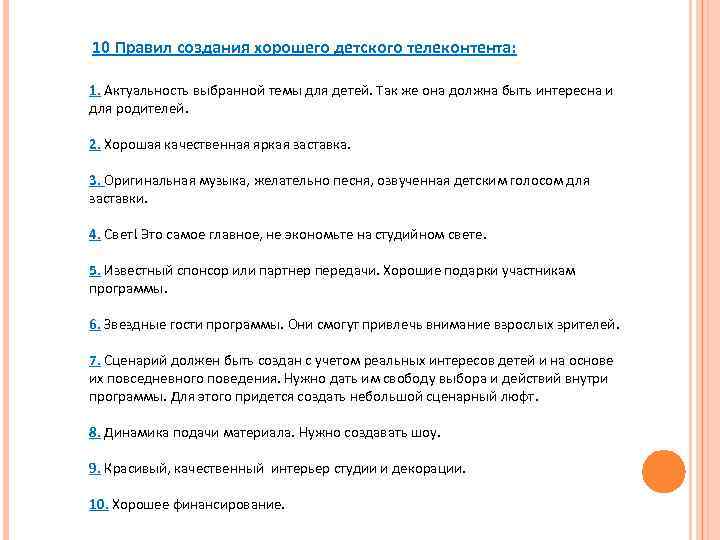 10 Правил создания хорошего детского телеконтента:

1. Актуальность выбранной темы для детей. Так же она должна быть интересна и для родителей.

2. Хорошая качественная яркая заставка.

3. Оригинальная музыка, желательно песня, озвученная детским голосом для заставки.

4. Свет! Это самое главное, не экономьте на студийном свете.

5. Известный спонсор или партнер передачи. Хорошие подарки участникам программы.

6. Звездные гости программы. Они смогут привлечь внимание взрослых зрителей.

7. Сценарий должен быть создан с учетом реальных интересов детей и на основе их повседневного поведения. Нужно дать им свободу выбора и действий внутри программы. Для этого придется создать небольшой сценарный люфт.

8. Динамика подачи материала. Нужно создавать шоу.

9. Красивый, качественный интерьер студии и декорации.

10. Хорошее финансирование.